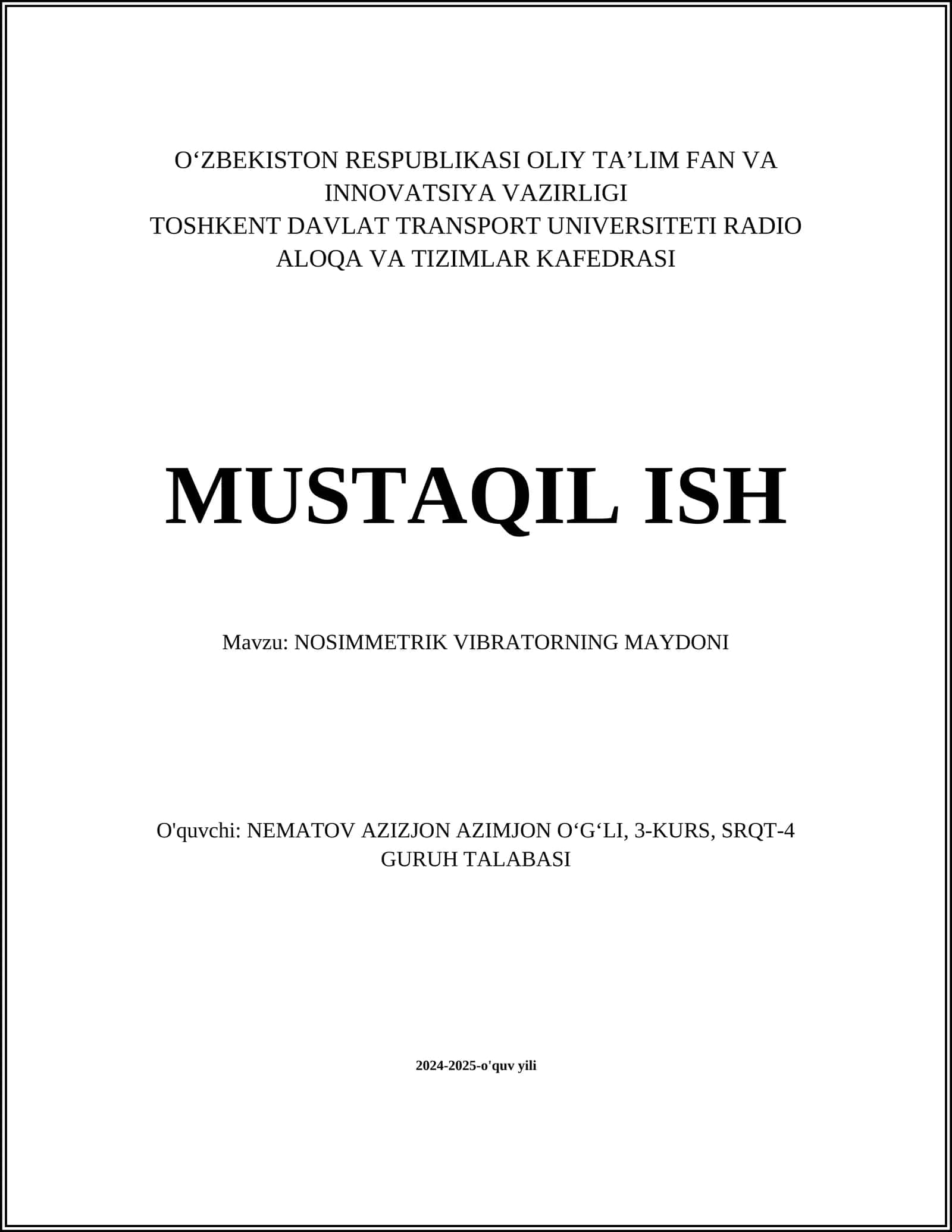 O‘ZBEKISTON RESPUBLIKASI OLIY TA’LIM FAN VA INNOVATSIYA VAZIRLIGI
TOSHKENT DAVLAT TRANSPORT UNIVERSITETI RADIO ALOQA VA TIZIMLAR KAFEDRASI

MUSTAQIL ISH

Mavzu: NOSIMMETRIK VIBRATORNING MAYDONI

O'quvchi: NEMATOV AZIZJON AZIMJON O‘G‘LI, 3-KURS, SRQT-4 GURUH TALABASI

2024-2025-o'quv yili